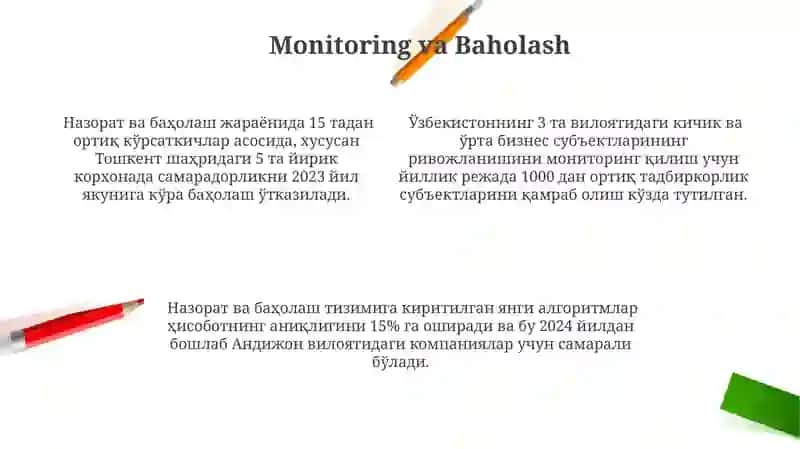 Monitoring va Baholash

Назорат ва баҳолаш жараёнида 15 тадан ортиқ кўрсаткичлар асосида, хусусан Тошкент шаҳридаги 5 та йирик корхонада самарадорликни 2023 йил якунига кўра баҳолаш ўтказилади.

Ўзбекистоннинг 3 та вилоятидаги кичик ва ўрта бизнес субъектларининг ривожланишини мониторинг қилиш учун йиллик режада 1000 дан ортиқ тадбиркорлик субъектларини қамраб олиш кўзда тутилган.

Назорат ва баҳолаш тизимига киритилган янги алгоритмлар ҳисоботнинг аниқлигини 15% га оширади ва бу 2024 йилдан бошлаб Андижон вилоятидаги компаниялар учун самарали бўлади.